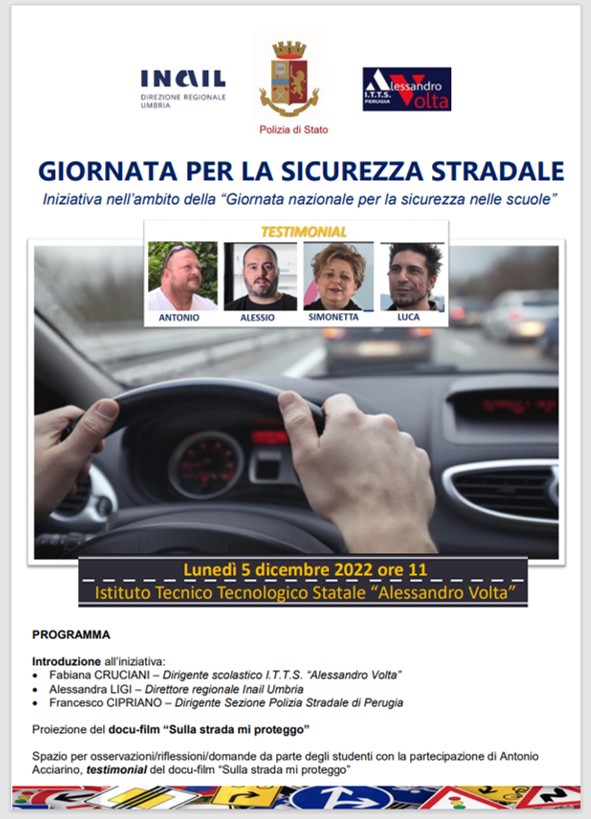 INAIL
DIREZIONE REGIONALE UMBRIA

Polizia di Stato

Alessandro Volta
I.T.T.S. PERUGIA

GIORNATA PER LA SICUREZZA STRADALE

Iniziativa nell'ambito della "Giornata nazionale per la sicurezza nelle scuole"

TESTIMONIAL

ANTONIO ALESSIO SIMONETTA LUCA

Lunedì 5 dicembre 2022 ore 11

Istituto Tecnico Tecnologico Statale "Alessandro Volta"

PROGRAMMA

Introduzione all'iniziativa:
• Fabiana CRUCIANI – Dirigente scolastico I.T.T.S. "Alessandro Volta"
• Alessandra LIGI – Direttore regionale Inail Umbria
• Francesco CIPRIANO – Dirigente Sezione Polizia Stradale di Perugia

Proiezione del docu-film "Sulla strada mi proteggo"

Spazio per osservazioni/riflessioni/domande da parte degli studenti con la partecipazione di Antonio Acciarino, testimonial del docu-film "Sulla strada mi proteggo"